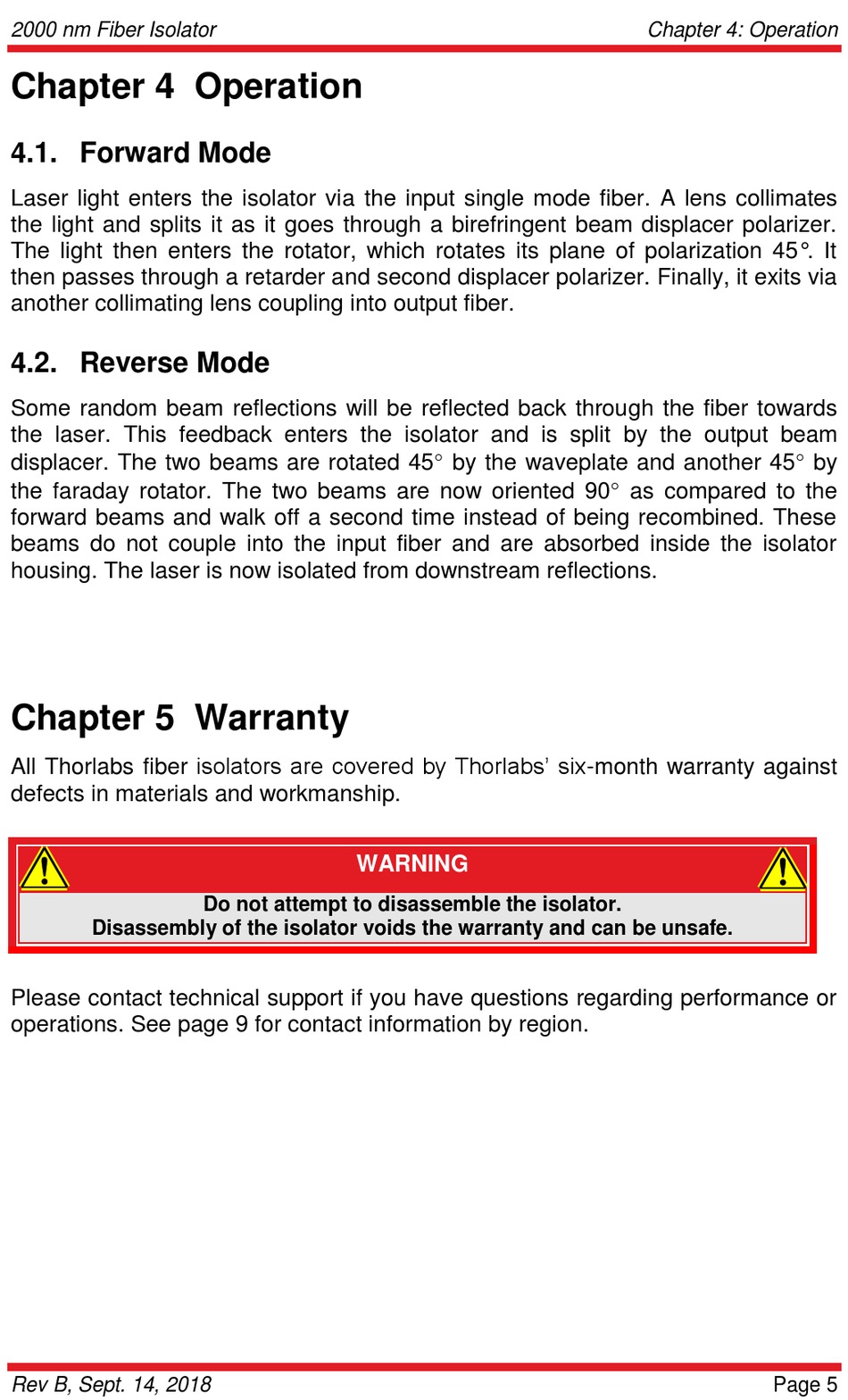 2000 nm Fiber Isolator

Chapter 4: Operation

Chapter 4 Operation

4.1. Forward Mode

Laser light enters the isolator via the input single mode fiber. A lens collimates the light and splits it as it goes through a birefringent beam displacer polarizer. The light then enters the rotator, which rotates its plane of polarization 45°. It then passes through a retarder and second displacer polarizer. Finally, it exits via another collimating lens coupling into output fiber.

4.2. Reverse Mode

Some random beam reflections will be reflected back through the fiber towards the laser. This feedback enters the isolator and is split by the output beam displacer. The two beams are rotated 45° by the waveplate and another 45° by the faraday rotator. The two beams are now oriented 90° as compared to the forward beams and walk off a second time instead of being recombined. These beams do not couple into the input fiber and are absorbed inside the isolator housing. The laser is now isolated from downstream reflections.

Chapter 5 Warranty

All Thorlabs fiber isolators are covered by Thorlabs' six-month warranty against defects in materials and workmanship.

WARNING

Do not attempt to disassemble the isolator.
Disassembly of the isolator voids the warranty and can be unsafe.

Please contact technical support if you have questions regarding performance or operations. See page 9 for contact information by region.

Rev B, Sept. 14, 2018

Page 5